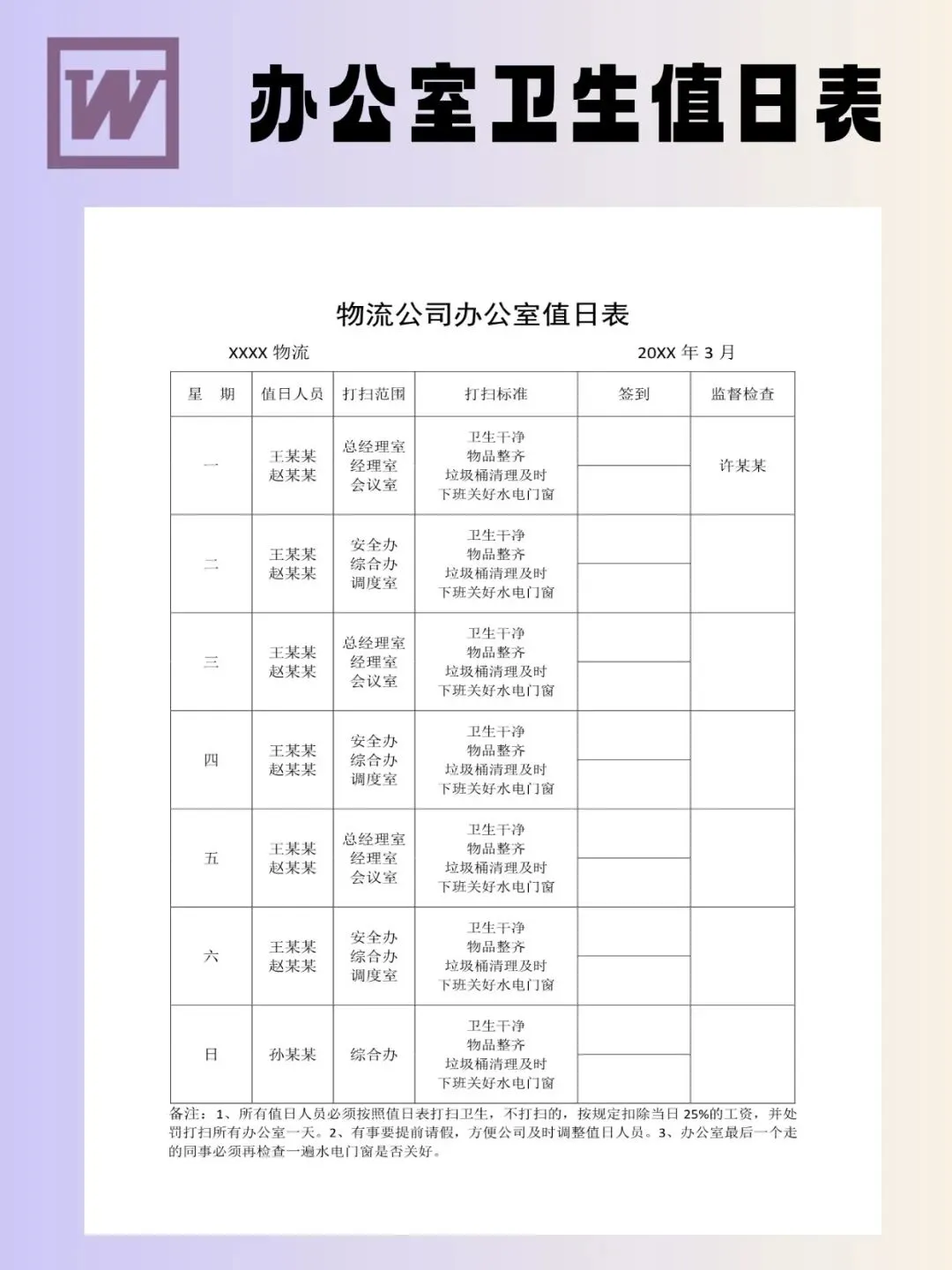 W

办公室卫生值日表

物流公司办公室值日表

XXXX物流

20XX年3月

| 星　期 | 值日人员 | 打扫范围 | 打扫标准 | 签到 | 监督检查 |
|---|---|---|---|---|---|
| 一 | 王某某 赵某某 | 总经理室 经理室 会议室 | 卫生干净 物品整齐 垃圾桶清理及时 下班关好水电门窗 |  | 许某某 |
| 二 | 王某某 赵某某 | 安全办 综合办 调度室 | 卫生干净 物品整齐 垃圾桶清理及时 下班关好水电门窗 |  |  |
| 三 | 王某某 赵某某 | 总经理室 经理室 会议室 | 卫生干净 物品整齐 垃圾桶清理及时 下班关好水电门窗 |  |  |
| 四 | 王某某 赵某某 | 安全办 综合办 调度室 | 卫生干净 物品整齐 垃圾桶清理及时 下班关好水电门窗 |  |  |
| 五 | 王某某 赵某某 | 总经理室 经理室 会议室 | 卫生干净 物品整齐 垃圾桶清理及时 下班关好水电门窗 |  |  |
| 六 | 王某某 赵某某 | 安全办 综合办 调度室 | 卫生干净 物品整齐 垃圾桶清理及时 下班关好水电门窗 |  |  |
| 日 | 孙某某 | 综合办 | 卫生干净 物品整齐 垃圾桶清理及时 下班关好水电门窗 |  |  |

备注：1、所有值日人员必须按照值日表打扫卫生，不打扫的，按规定扣除当日25%的工资，并处罚打扫所有办公室一天。2、有事要提前请假，方便公司及时调整值日人员。3、办公室最后一个走的同事必须再检查一遍水电门窗是否关好。